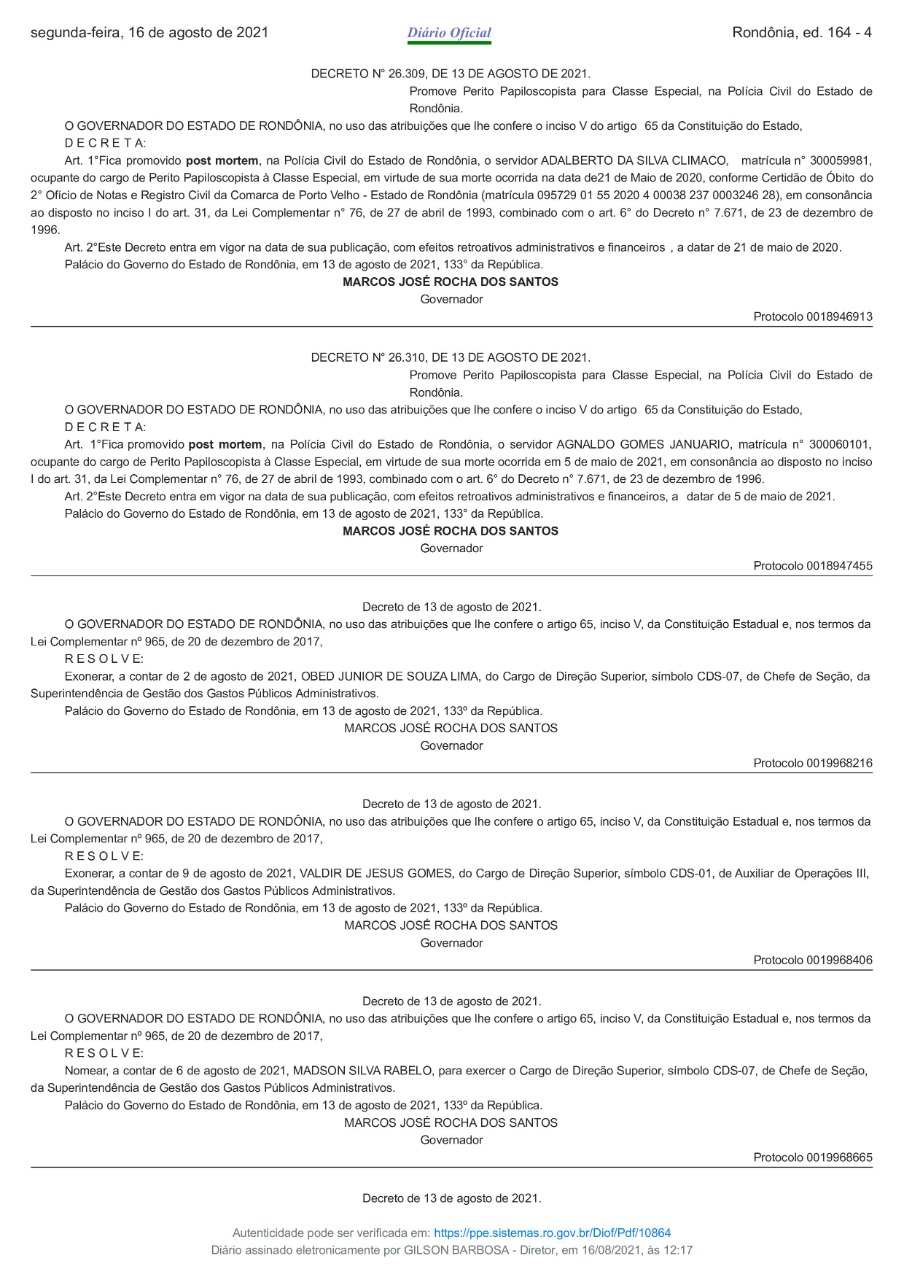 segunda-feira, 16 de agosto de 2021 Diário Oficial Rondônia, ed. 164 - 4

DECRETO N° 26.309, DE 13 DE AGOSTO DE 2021.

Promove Perito Papiloscopista para Classe Especial, na Polícia Civil do Estado de Rondônia.

O GOVERNADOR DO ESTADO DE RONDÔNIA, no uso das atribuições que lhe confere o inciso V do artigo 65 da Constituição do Estado,

D E C R E T A:

Art. 1°Fica promovido post mortem, na Polícia Civil do Estado de Rondônia, o servidor ADALBERTO DA SILVA CLIMACO, matrícula n° 300059981, ocupante do cargo de Perito Papiloscopista à Classe Especial, em virtude de sua morte ocorrida na data de21 de Maio de 2020, conforme Certidão de Óbito do 2° Ofício de Notas e Registro Civil da Comarca de Porto Velho - Estado de Rondônia (matrícula 095729 01 55 2020 4 00038 237 0003246 28), em consonância ao disposto no inciso I do art. 31, da Lei Complementar n° 76, de 27 de abril de 1993, combinado com o art. 6° do Decreto n° 7.671, de 23 de dezembro de 1996.

Art. 2°Este Decreto entra em vigor na data de sua publicação, com efeitos retroativos administrativos e financeiros , a datar de 21 de maio de 2020.

Palácio do Governo do Estado de Rondônia, em 13 de agosto de 2021, 133° da República.

MARCOS JOSÉ ROCHA DOS SANTOS

Governador

Protocolo 0018946913

DECRETO N° 26.310, DE 13 DE AGOSTO DE 2021.

Promove Perito Papiloscopista para Classe Especial, na Polícia Civil do Estado de Rondônia.

O GOVERNADOR DO ESTADO DE RONDÔNIA, no uso das atribuições que lhe confere o inciso V do artigo 65 da Constituição do Estado,

D E C R E T A:

Art. 1°Fica promovido post mortem, na Polícia Civil do Estado de Rondônia, o servidor AGNALDO GOMES JANUARIO, matrícula n° 300060101, ocupante do cargo de Perito Papiloscopista à Classe Especial, em virtude de sua morte ocorrida em 5 de maio de 2021, em consonância ao disposto no inciso I do art. 31, da Lei Complementar n° 76, de 27 de abril de 1993, combinado com o art. 6° do Decreto n° 7.671, de 23 de dezembro de 1996.

Art. 2°Este Decreto entra em vigor na data de sua publicação, com efeitos retroativos administrativos e financeiros, a datar de 5 de maio de 2021.

Palácio do Governo do Estado de Rondônia, em 13 de agosto de 2021, 133° da República.

MARCOS JOSÉ ROCHA DOS SANTOS

Governador

Protocolo 0018947455

Decreto de 13 de agosto de 2021.

O GOVERNADOR DO ESTADO DE RONDÔNIA, no uso das atribuições que lhe confere o artigo 65, inciso V, da Constituição Estadual e, nos termos da Lei Complementar nº 965, de 20 de dezembro de 2017,

R E S O L V E:

Exonerar, a contar de 2 de agosto de 2021, OBED JUNIOR DE SOUZA LIMA, do Cargo de Direção Superior, símbolo CDS-07, de Chefe de Seção, da Superintendência de Gestão dos Gastos Públicos Administrativos.

Palácio do Governo do Estado de Rondônia, em 13 de agosto de 2021, 133º da República.

MARCOS JOSÉ ROCHA DOS SANTOS

Governador

Protocolo 0019968216

Decreto de 13 de agosto de 2021.

O GOVERNADOR DO ESTADO DE RONDÔNIA, no uso das atribuições que lhe confere o artigo 65, inciso V, da Constituição Estadual e, nos termos da Lei Complementar nº 965, de 20 de dezembro de 2017,

R E S O L V E:

Exonerar, a contar de 9 de agosto de 2021, VALDIR DE JESUS GOMES, do Cargo de Direção Superior, símbolo CDS-01, de Auxiliar de Operações III, da Superintendência de Gestão dos Gastos Públicos Administrativos.

Palácio do Governo do Estado de Rondônia, em 13 de agosto de 2021, 133º da República.

MARCOS JOSÉ ROCHA DOS SANTOS

Governador

Protocolo 0019968406

Decreto de 13 de agosto de 2021.

O GOVERNADOR DO ESTADO DE RONDÔNIA, no uso das atribuições que lhe confere o artigo 65, inciso V, da Constituição Estadual e, nos termos da Lei Complementar nº 965, de 20 de dezembro de 2017,

R E S O L V E:

Nomear, a contar de 6 de agosto de 2021, MADSON SILVA RABELO, para exercer o Cargo de Direção Superior, símbolo CDS-07, de Chefe de Seção, da Superintendência de Gestão dos Gastos Públicos Administrativos.

Palácio do Governo do Estado de Rondônia, em 13 de agosto de 2021, 133º da República.

MARCOS JOSÉ ROCHA DOS SANTOS

Governador

Protocolo 0019968665

Decreto de 13 de agosto de 2021.

Autenticidade pode ser verificada em: https://ppe.sistemas.ro.gov.br/Diof/Pdf/10864
Diário assinado eletronicamente por GILSON BARBOSA - Diretor, em 16/08/2021, às 12:17